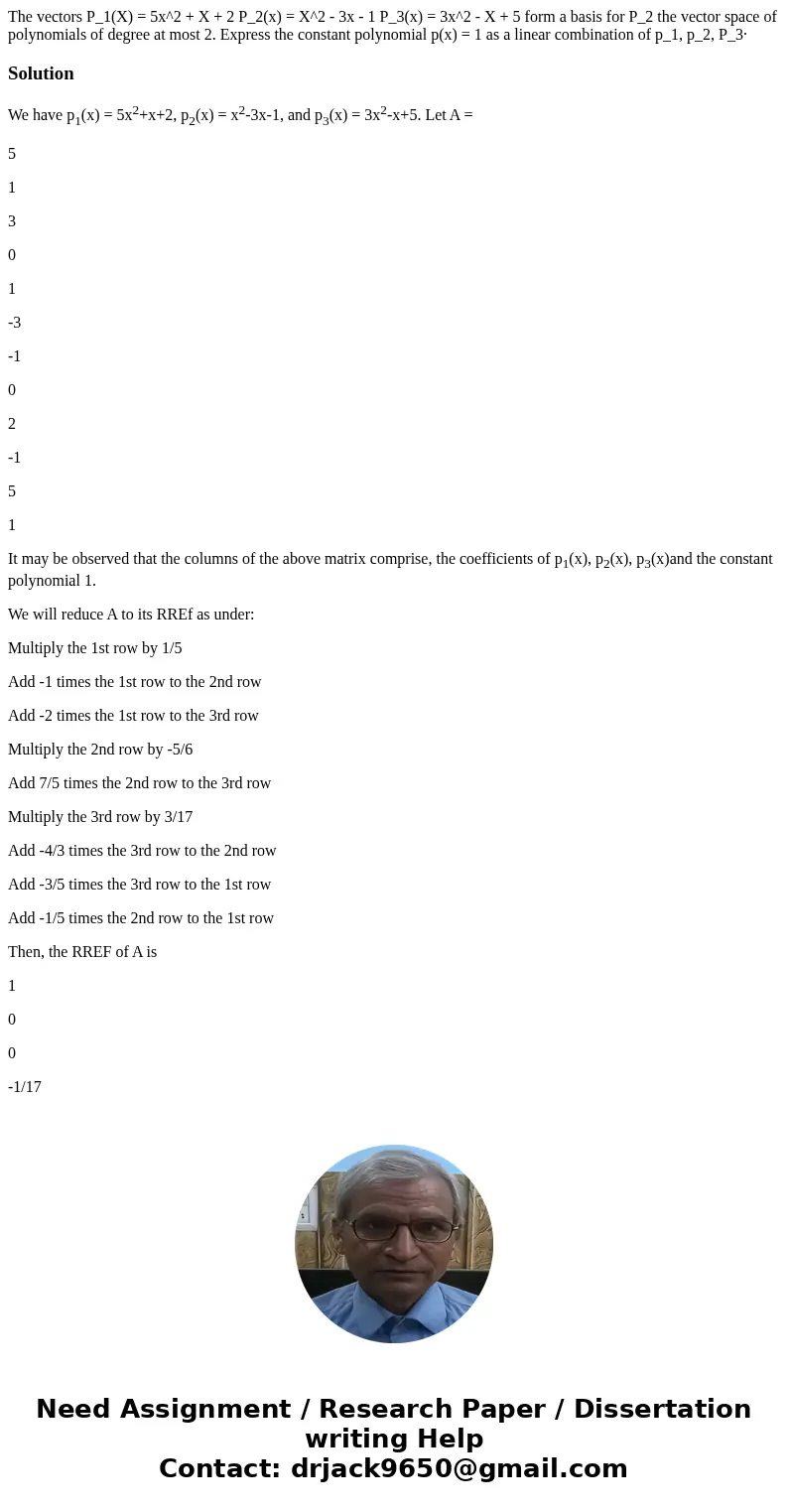 The vectors P_1(X) = 5x^2 + X + 2 P_2(x) = X^2 - 3x - 1 P_3(x) = 3x^2 - X + 5 form a basis for P_2 the vector space of polynomials of degree at most 2. Express the constant polynomial p(x) = 1 as a linear combination of p_1, p_2, P_3·

Solution

We have $p_1(x) = 5x^2+x+2$, $p_2(x) = x^2-3x-1$, and $p_3(x) = 3x^2-x+5$. Let A =

5

1

3

0

1

-3

-1

0

2

-1

5

1

It may be observed that the columns of the above matrix comprise, the coefficients of $p_1(x)$, $p_2(x)$, $p_3(x)$and the constant polynomial 1.

We will reduce A to its RREf as under:

Multiply the 1st row by 1/5

Add -1 times the 1st row to the 2nd row

Add -2 times the 1st row to the 3rd row

Multiply the 2nd row by -5/6

Add 7/5 times the 2nd row to the 3rd row

Multiply the 3rd row by 3/17

Add -4/3 times the 3rd row to the 2nd row

Add -3/5 times the 3rd row to the 1st row

Add -1/5 times the 2nd row to the 1st row

Then, the RREF of A is

1

0

0

-1/17

Need Assignment / Research Paper / Dissertation writing Help
Contact: drjack9650@gmail.com